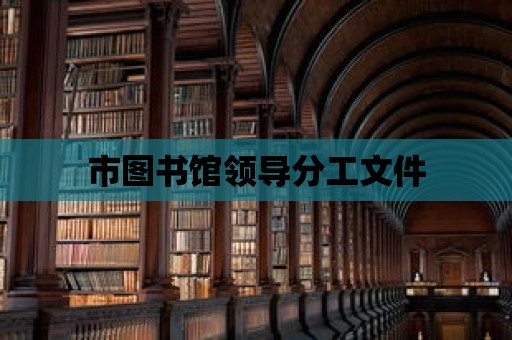 市图书馆领导分工文件